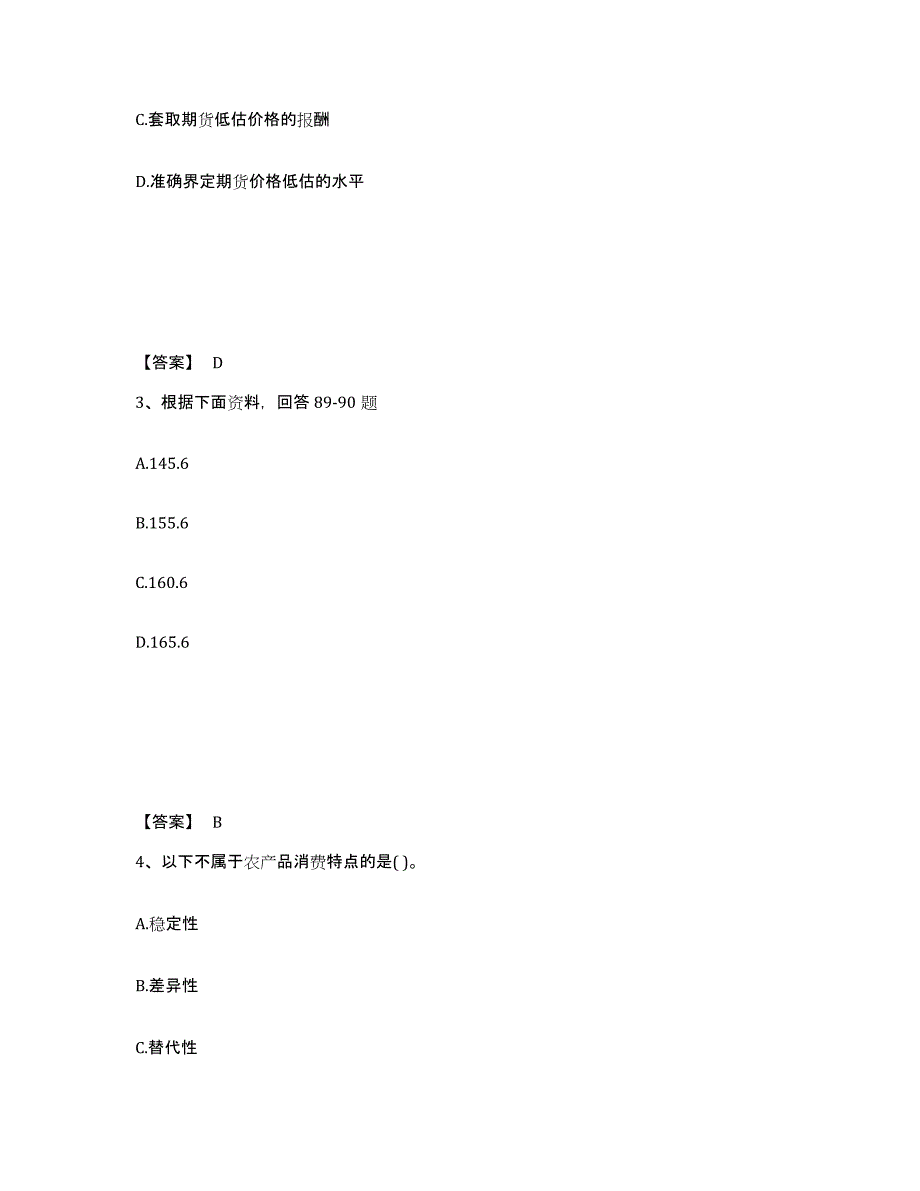 C.套取期货低估价格的报酬

D.准确界定期货价格低估的水平

【答案】 D

3、根据下面资料，回答 89-90 题

A.145.6

B.155.6

C.160.6

D.165.6

【答案】 B

4、以下不属于农产品消费特点的是( )。

A.稳定性

B.差异性

C.替代性